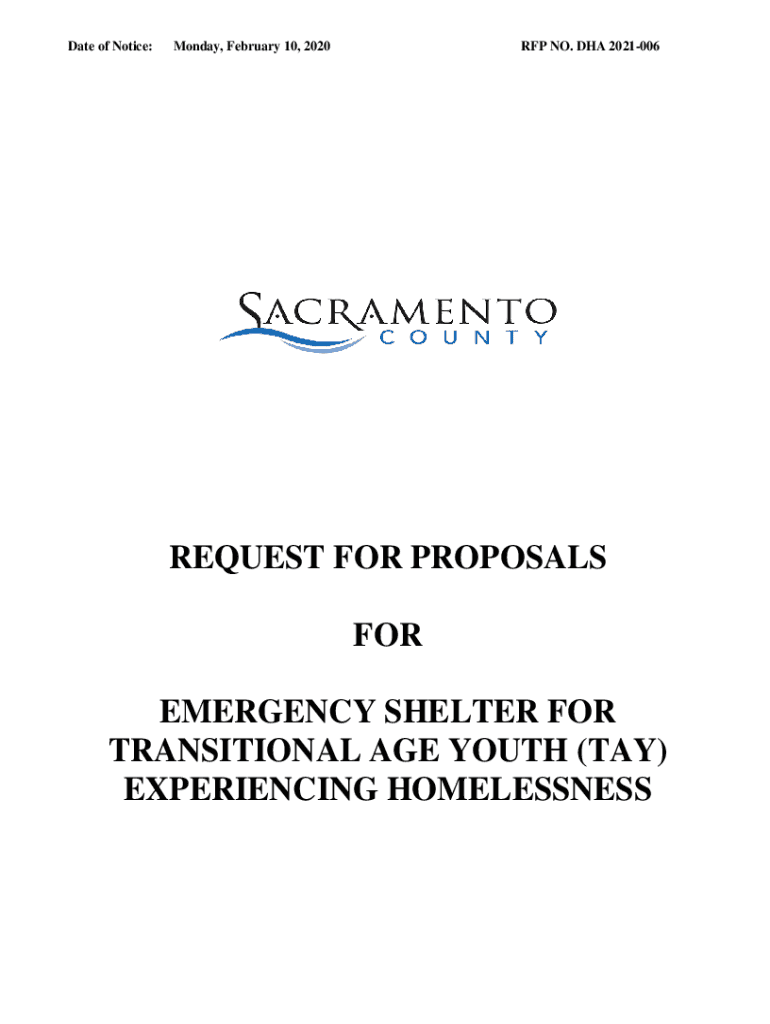 Date of Notice: Monday, February 10, 2020 RFP NO. DHA 2021-006

SACRAMENTO COUNTY

REQUEST FOR PROPOSALS

FOR

EMERGENCY SHELTER FOR TRANSITIONAL AGE YOUTH (TAY) EXPERIENCING HOMELESSNESS